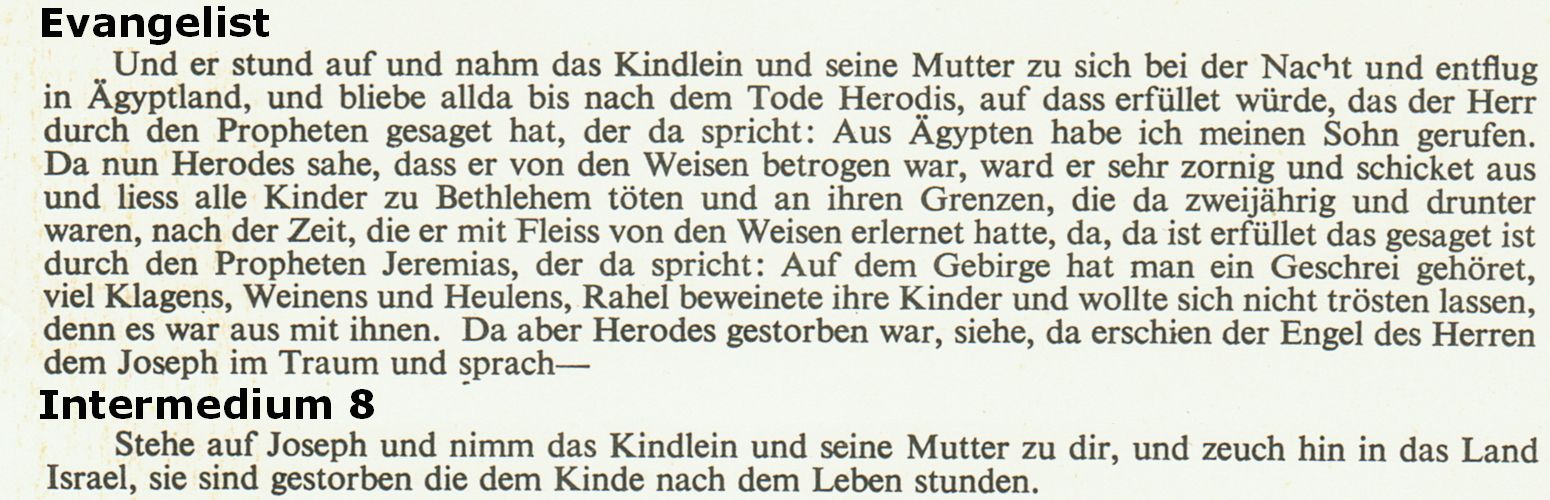 Evangelist

Und er stund auf und nahm das Kindlein und seine Mutter zu sich bei der Nacht und entflug in Ägyptland, und bliebe allda bis nach dem Tode Herodis, auf dass erfüllet würde, das der Herr durch den Propheten gesaget hat, der da spricht: Aus Ägypten habe ich meinen Sohn gerufen. Da nun Herodes sahe, dass er von den Weisen betrogen war, ward er sehr zornig und schicket aus und liess alle Kinder zu Bethlehem töten und an ihren Grenzen, die da zweijährig und drunter waren, nach der Zeit, die er mit Fleiss von den Weisen erlernet hatte, da, da ist erfüllet das gesaget ist durch den Propheten Jeremias, der da spricht: Auf dem Gebirge hat man ein Geschrei gehöret, viel Klagens, Weinens und Heulens, Rahel beweinete ihre Kinder und wollte sich nicht trösten lassen, denn es war aus mit ihnen. Da aber Herodes gestorben war, siehe, da erschien der Engel des Herren dem Joseph im Traum und sprach—

Intermedium 8

Stehe auf Joseph und nimm das Kindlein und seine Mutter zu dir, und zeuch hin in das Land Israel, sie sind gestorben die dem Kinde nach dem Leben stunden.